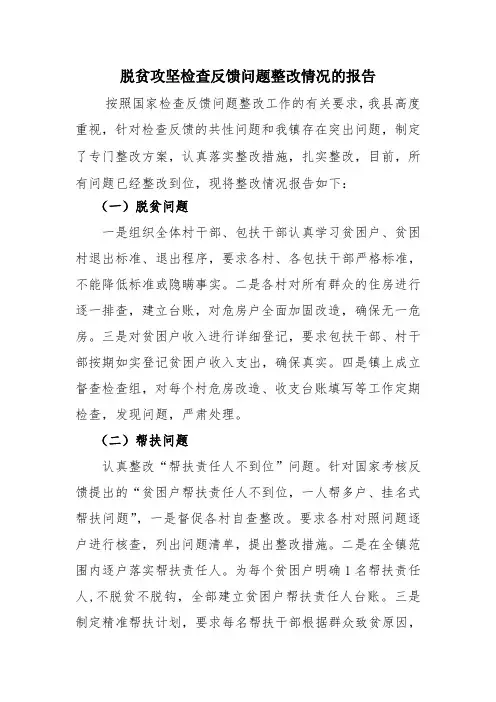 脱贫攻坚检查反馈问题整改情况的报告

按照国家检查反馈问题整改工作的有关要求，我县高度重视，针对检查反馈的共性问题和我镇存在突出问题，制定了专门整改方案，认真落实整改措施，扎实整改，目前，所有问题已经整改到位，现将整改情况报告如下：

（一）脱贫问题

一是组织全体村干部、包扶干部认真学习贫困户、贫困村退出标准、退出程序，要求各村、各包扶干部严格标准，不能降低标准或隐瞒事实。二是各村对所有群众的住房进行逐一排查，建立台账，对危房户全面加固改造，确保无一危房。三是对贫困户收入进行详细登记，要求包扶干部、村干部按期如实登记贫困户收入支出，确保真实。四是镇上成立督查检查组，对每个村危房改造、收支台账填写等工作定期检查，发现问题，严肃处理。

（二）帮扶问题

认真整改“帮扶责任人不到位”问题。针对国家考核反馈提出的“贫困户帮扶责任人不到位，一人帮多户、挂名式帮扶问题”，一是督促各村自查整改。要求各村对照问题逐户进行核查，列出问题清单，提出整改措施。二是在全镇范围内逐户落实帮扶责任人。为每个贫困户明确1名帮扶责任人，不脱贫不脱钩，全部建立贫困户帮扶责任人台账。三是制定精准帮扶计划，要求每名帮扶干部根据群众致贫原因，